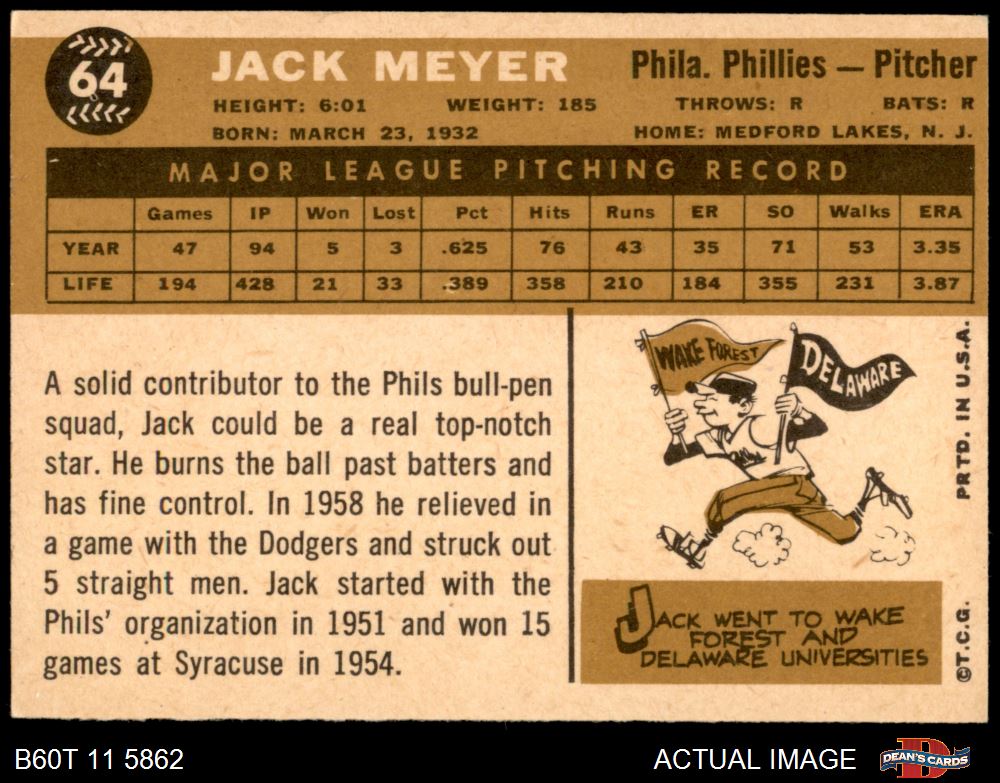 64

JACK MEYER

Phila. Phillies — Pitcher

HEIGHT: 6:01 WEIGHT: 185 THROWS: R BATS: R

BORN: MARCH 23, 1932 HOME: MEDFORD LAKES, N. J.

MAJOR LEAGUE PITCHING RECORD

| | Games | IP | Won | Lost | Pct | Hits | Runs | ER | SO | Walks | ERA |
|---|---|---|---|---|---|---|---|---|---|---|---|
| YEAR | 47 | 94 | 5 | 3 | .625 | 76 | 43 | 35 | 71 | 53 | 3.35 |
| LIFE | 194 | 428 | 21 | 33 | .389 | 358 | 210 | 184 | 355 | 231 | 3.87 |

A solid contributor to the Phils bull-pen squad, Jack could be a real top-notch star. He burns the ball past batters and has fine control. In 1958 he relieved in a game with the Dodgers and struck out 5 straight men. Jack started with the Phils' organization in 1951 and won 15 games at Syracuse in 1954.

WAKE FOREST

DELAWARE

JACK WENT TO WAKE FOREST AND DELAWARE UNIVERSITIES

PRTD. IN U.S.A.

©T.C.G.

B60T 11 5862

ACTUAL IMAGE

DEAN'S CARDS